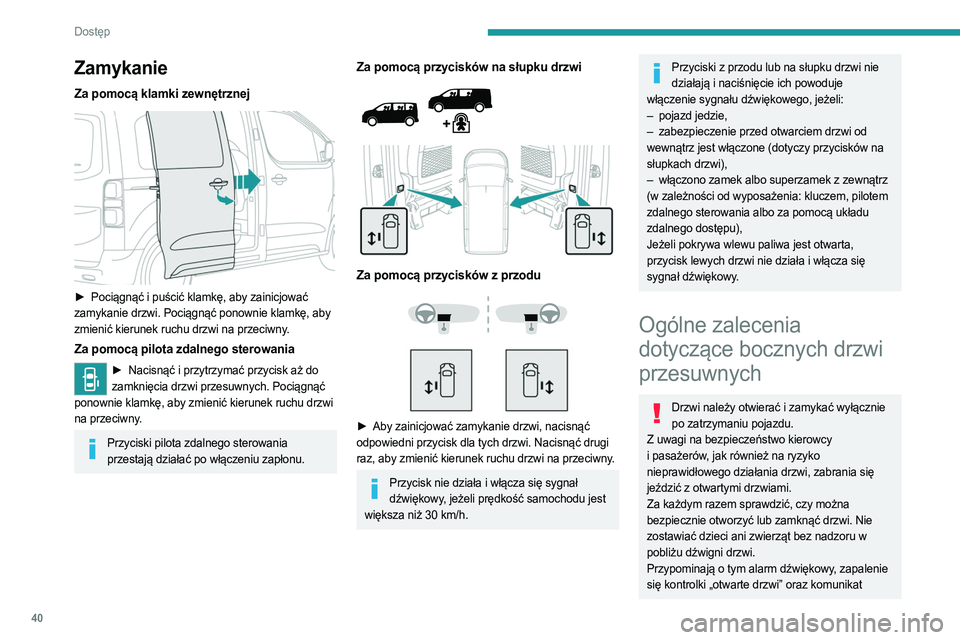 Dostęp

Zamykanie

Za pomocą klamki zewnętrznej

► Pociągnąć i puścić klamkę, aby zainicjować zamykanie drzwi. Pociągnąć ponownie klamkę, aby zmienić kierunek ruchu drzwi na przeciwny.

Za pomocą pilota zdalnego sterowania

► Nacisnąć i przytrzymać przycisk aż do zamknięcia drzwi przesuwnych. Pociągnąć ponownie klamkę, aby zmienić kierunek ruchu drzwi na przeciwny.

Przyciski pilota zdalnego sterowania przestają działać po włączeniu zapłonu.

Za pomocą przycisków na słupku drzwi

Za pomocą przycisków z przodu

► Aby zainicjować zamykanie drzwi, nacisnąć odpowiedni przycisk dla tych drzwi. Nacisnąć drugi raz, aby zmienić kierunek ruchu drzwi na przeciwny.

Przycisk nie działa i włącza się sygnał dźwiękowy, jeżeli prędkość samochodu jest większa niż 30 km/h.

Przyciski z przodu lub na słupku drzwi nie działają i naciśnięcie ich powoduje włączenie sygnału dźwiękowego, jeżeli:
– pojazd jedzie,
– zabezpieczenie przed otwarciem drzwi od wewnątrz jest włączone (dotyczy przycisków na słupkach drzwi),
– włączono zamek albo superzamek z zewnątrz (w zależności od wyposażenia: kluczem, pilotem zdalnego sterowania albo za pomocą układu zdalnego dostępu),
Jeżeli pokrywa wlewu paliwa jest otwarta, przycisk lewych drzwi nie działa i włącza się sygnał dźwiękowy.

Ogólne zalecenia dotyczące bocznych drzwi przesuwnych

Drzwi należy otwierać i zamykać wyłącznie po zatrzymaniu pojazdu.
Z uwagi na bezpieczeństwo kierowcy i pasażerów, jak również na ryzyko nieprawidłowego działania drzwi, zabrania się jeździć z otwartymi drzwiami.
Za każdym razem sprawdzić, czy można bezpiecznie otworzyć lub zamknąć drzwi. Nie zostawiać dzieci ani zwierząt bez nadzoru w pobliżu dźwigni drzwi.
Przypominają o tym alarm dźwiękowy, zapalenie się kontrolki „otwarte drzwi” oraz komunikat

40

carmanualsonline.info